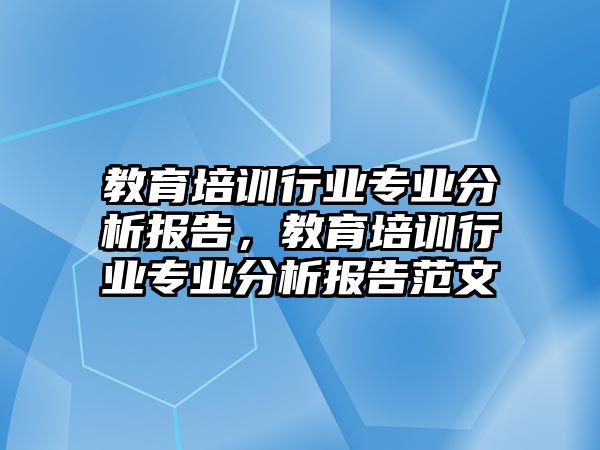 教育培训行业专业分析报告，教育培训行业专业分析报告范文